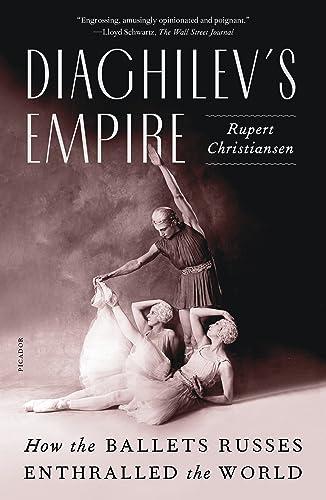 "Engrossing, amusingly opinionated and poignant."
—Lloyd Schwartz, The Wall Street Journal

DIAGHILEV'S EMPIRE

Rupert Christiansen

PICADOR

How the BALLETS RUSSES ENTHRALLED the WORLD